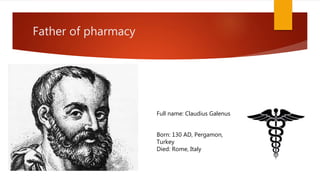 Father of pharmacy

Full name: Claudius Galenus

Born: 130 AD, Pergamon, Turkey
Died: Rome, Italy